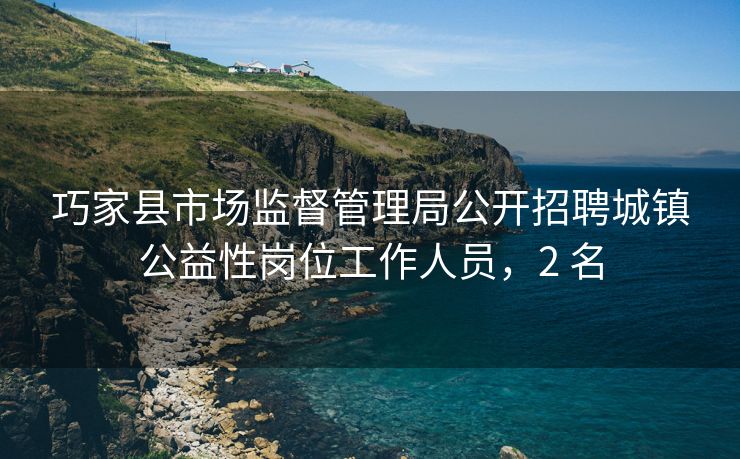 巧家县市场监督管理局公开招聘城镇公益性岗位工作人员，2 名